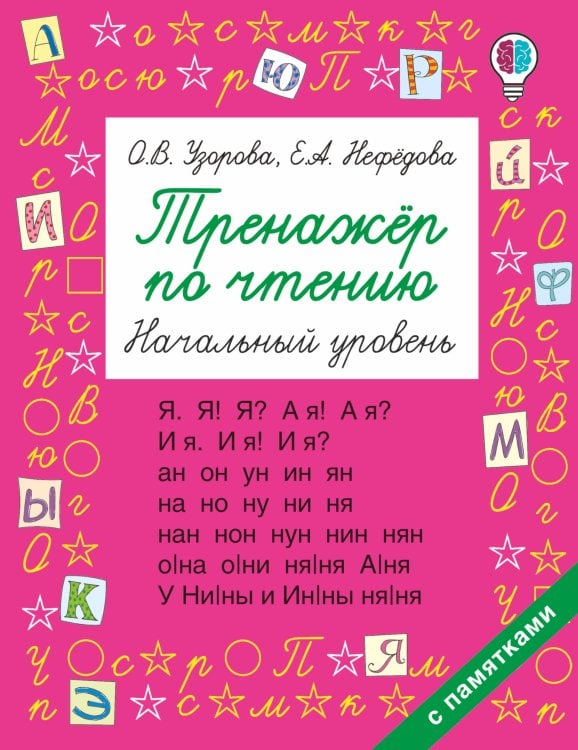 О.В. Узорова, Е.А. Нефёдова

Тренажёр по чтению

Начальный уровень

Я. Я! Я? А я! А я?
И я. И я! И я?
ан он ун ин ян
на но ну ни ня
нан нон нун нин нян
о|на о|ни ня|ня А|ня
У Ни|ны и Ин|ны ня|ня

с памятками